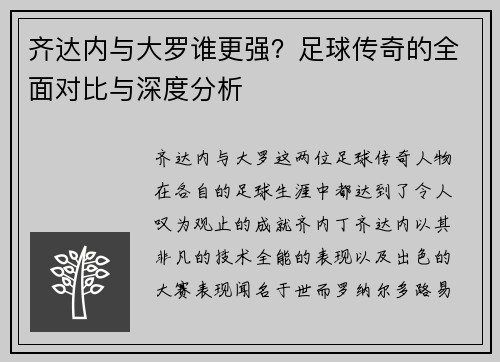 齐达内与大罗谁更强？足球传奇的全面对比与深度分析

齐达内与大罗这两位足球传奇人物在各自的足球生涯中都达到了令人叹为观止的成就齐内丁齐达内以其非凡的技术全能的表现以及出色的大赛表现闻名于世而罗纳尔多路易